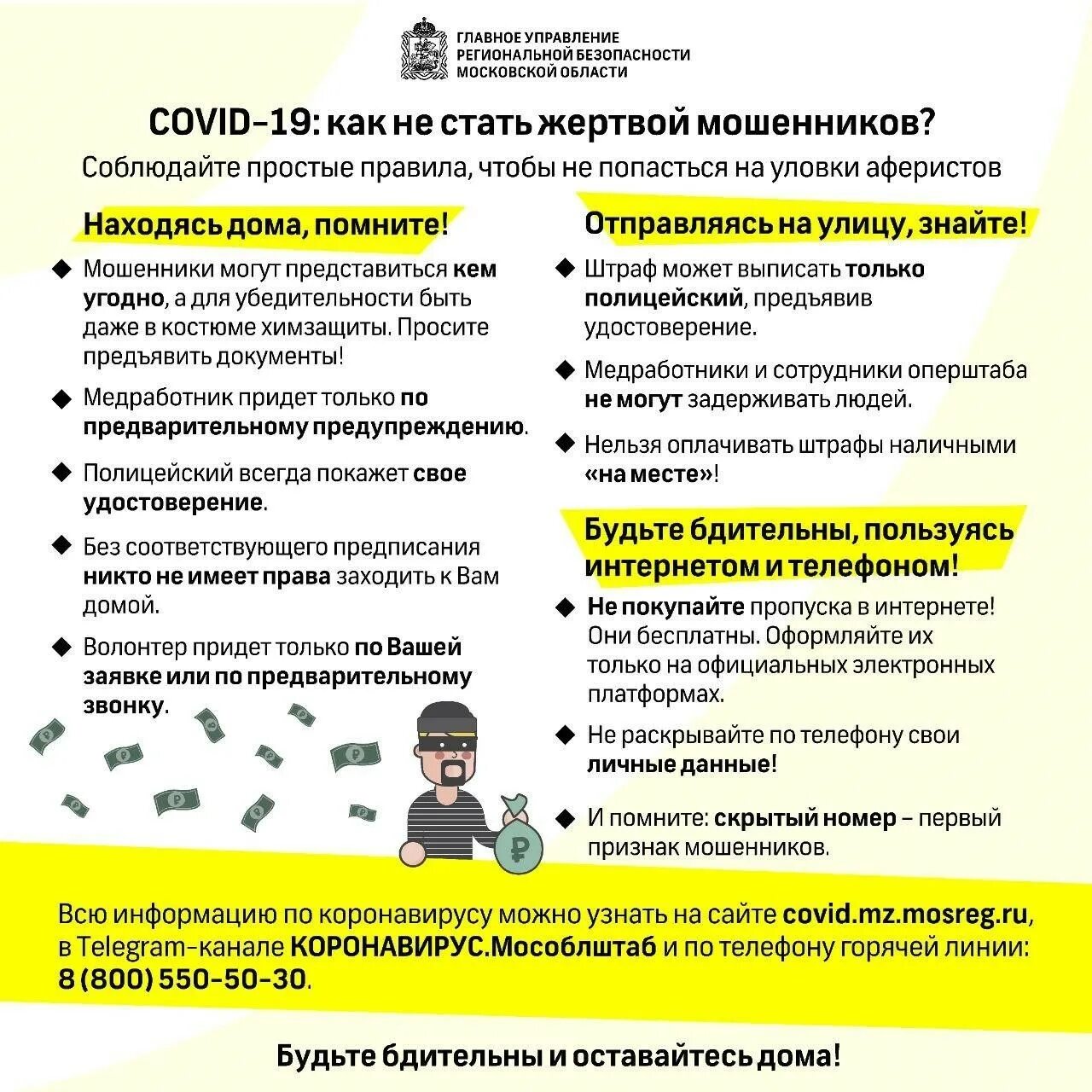 ГЛАВНОЕ УПРАВЛЕНИЕ
РЕГИОНАЛЬНОЙ БЕЗОПАСНОСТИ
МОСКОВСКОЙ ОБЛАСТИ

COVID-19: как не стать жертвой мошенников?

Соблюдайте простые правила, чтобы не попасться на уловки аферистов

Находясь дома, помните!

◆ Мошенники могут представиться кем угодно, а для убедительности быть даже в костюме химзащиты. Просите предъявить документы!

◆ Медработник придет только по предварительному предупреждению.

◆ Полицейский всегда покажет свое удостоверение.

◆ Без соответствующего предписания никто не имеет права заходить к Вам домой.

◆ Волонтер придет только по Вашей заявке или по предварительному звонку.

Отправляясь на улицу, знайте!

◆ Штраф может выписать только полицейский, предъявив удостоверение.

◆ Медработники и сотрудники оперштаба не могут задерживать людей.

◆ Нельзя оплачивать штрафы наличными «на месте»!

Будьте бдительны, пользуясь интернетом и телефоном!

◆ Не покупайте пропуска в интернете! Они бесплатны. Оформляйте их только на официальных электронных платформах.

◆ Не раскрывайте по телефону свои личные данные!

◆ И помните: скрытый номер – первый признак мошенников.

Всю информацию по коронавирусу можно узнать на сайте covid.mz.mosreg.ru, в Telegram-канале КОРОНАВИРУС.Мособлштаб и по телефону горячей линии: 8 (800) 550-50-30.

Будьте бдительны и оставайтесь дома!